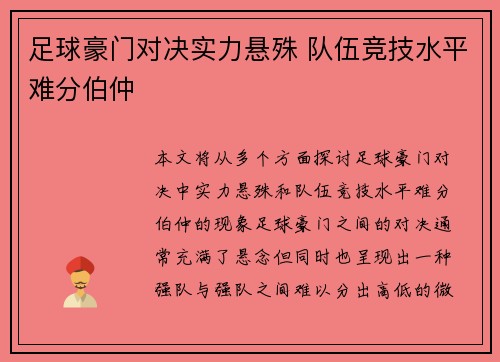 足球豪门对决实力悬殊 队伍竞技水平难分伯仲

本文将从多个方面探讨足球豪门对决中实力悬殊和队伍竞技水平难分伯仲的现象足球豪门之间的对决通常充满了悬念但同时也呈现出一种强队与强队之间难以分出高低的微